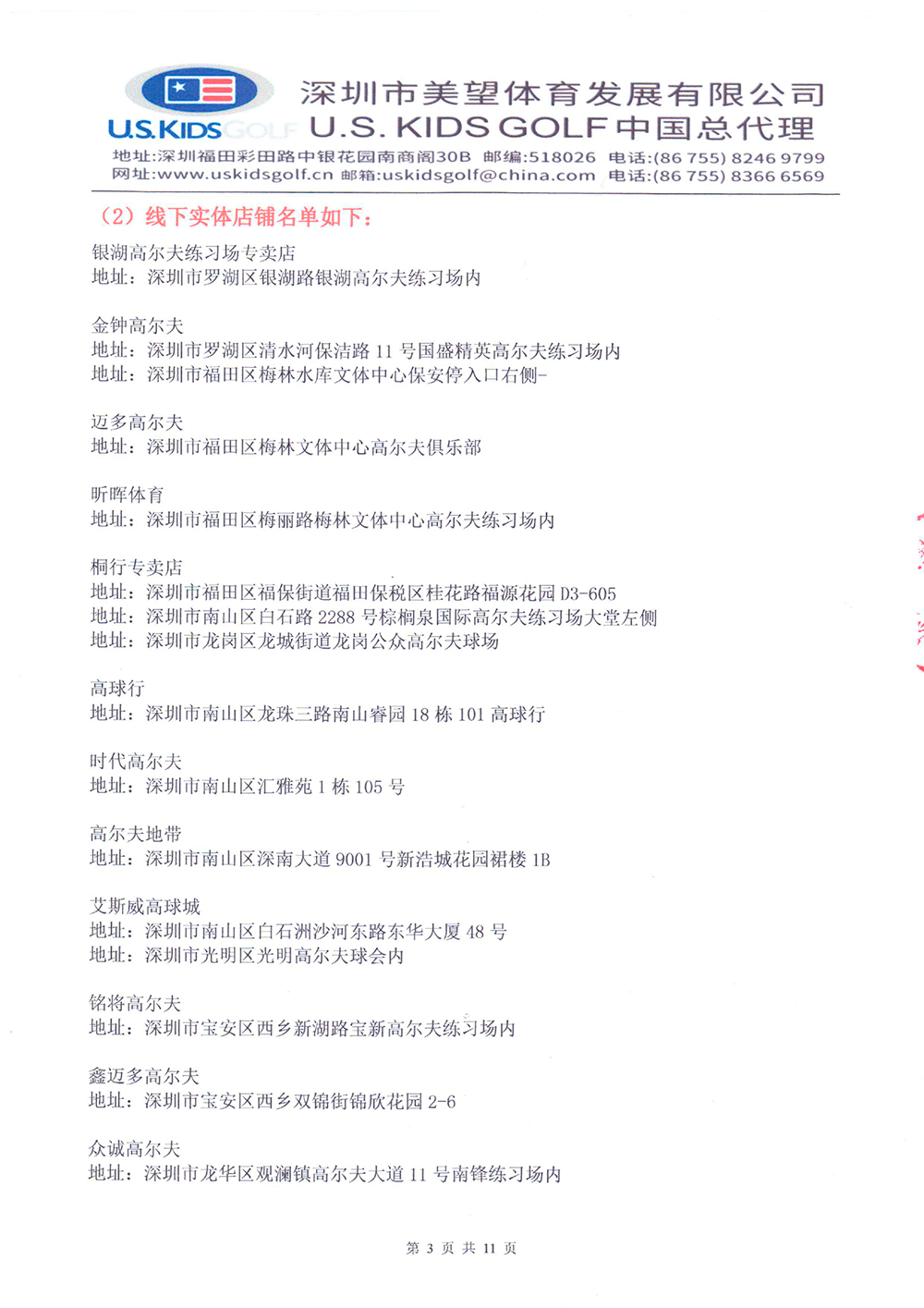 U.S.KIDS GOLF

深圳市美望体育发展有限公司
U.S. KIDS GOLF 中国总代理
地址:深圳福田彩田路中银花园南商阁30B 邮编:518026 电话:(86 755) 8246 9799
网址:www.uskidsgolf.cn 邮箱:uskidsgolf@china.com 电话:(86 755) 8366 6569

（2）线下实体店铺名单如下：

银湖高尔夫练习场专卖店
地址：深圳市罗湖区银湖路银湖高尔夫练习场内

金钟高尔夫
地址：深圳市罗湖区清水河保洁路 11 号国盛精英高尔夫练习场内
地址：深圳市福田区梅林水库文体中心保安停入口右侧-

迈多高尔夫
地址：深圳市福田区梅林文体中心高尔夫俱乐部

昕晖体育
地址：深圳市福田区梅丽路梅林文体中心高尔夫练习场内

桐行专卖店
地址：深圳市福田区福保街道福田保税区桂花路福源花园 D3-605
地址：深圳市南山区白石路 2288 号棕榈泉国际高尔夫练习场大堂左侧
地址：深圳市龙岗区龙城街道龙岗公众高尔夫球场

高球行
地址：深圳市南山区龙珠三路南山睿园 18 栋 101 高球行

时代高尔夫
地址：深圳市南山区汇雅苑 1 栋 105 号

高尔夫地带
地址：深圳市南山区深南大道 9001 号新浩城花园裙楼 1B

艾斯威高球城
地址：深圳市南山区白石洲沙河东路东华大厦 48 号
地址：深圳市光明区光明高尔夫球会内

铭将高尔夫
地址：深圳市宝安区西乡新湖路宝新高尔夫练习场内

鑫迈多高尔夫
地址：深圳市宝安区西乡双锦街锦欣花园 2-6

众诚高尔夫
地址：深圳市龙华区观澜镇高尔夫大道 11 号南锋练习场内

第 3 页 共 11 页